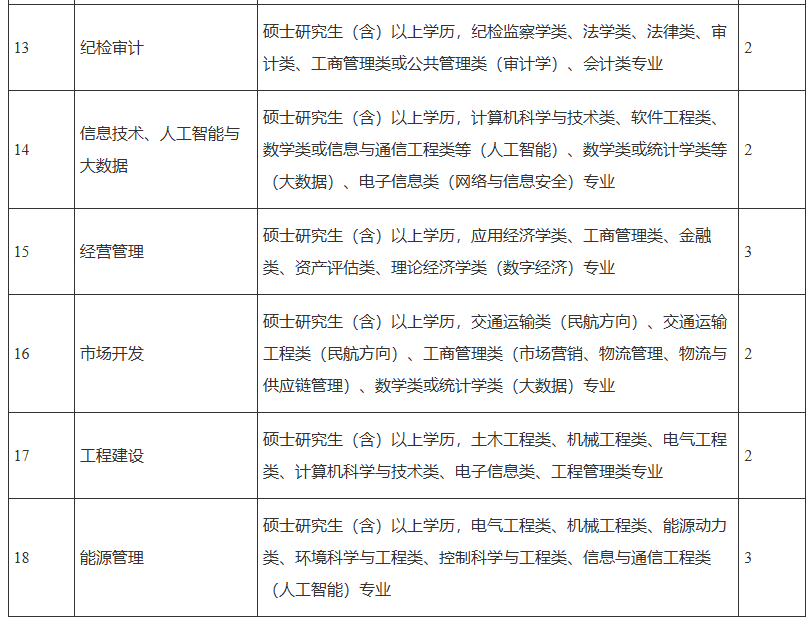 | 13 | 纪检审计 | 硕士研究生（含）以上学历，纪检监察学类、法学类、法律类、审计类、工商管理类或公共管理类（审计学）、会计类专业 | 2 |
|---|---|---|---|
| 14 | 信息技术、人工智能与大数据 | 硕士研究生（含）以上学历，计算机科学与技术类、软件工程类、数学类或信息与通信工程类等（人工智能）、数学类或统计学类等（大数据）、电子信息类（网络与信息安全）专业 | 2 |
| 15 | 经营管理 | 硕士研究生（含）以上学历，应用经济学类、工商管理类、金融类、资产评估类、理论经济学类（数字经济）专业 | 3 |
| 16 | 市场开发 | 硕士研究生（含）以上学历，交通运输类（民航方向）、交通运输工程类（民航方向）、工商管理类（市场营销、物流管理、物流与供应链管理）、数学类或统计学类（大数据）专业 | 2 |
| 17 | 工程建设 | 硕士研究生（含）以上学历，土木工程类、机械工程类、电气工程类、计算机科学与技术类、电子信息类、工程管理类专业 | 2 |
| 18 | 能源管理 | 硕士研究生（含）以上学历，电气工程类、机械工程类、能源动力类、环境科学与工程类、控制科学与工程类、信息与通信工程类（人工智能）专业 | 3 |